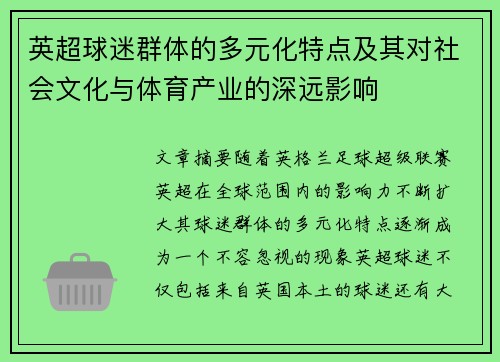 英超球迷群体的多元化特点及其对社会文化与体育产业的深远影响

文章摘要随着英格兰足球超级联赛英超在全球范围内的影响力不断扩大其球迷群体的多元化特点逐渐成为一个不容忽视的现象英超球迷不仅包括来自英国本土的球迷还有大